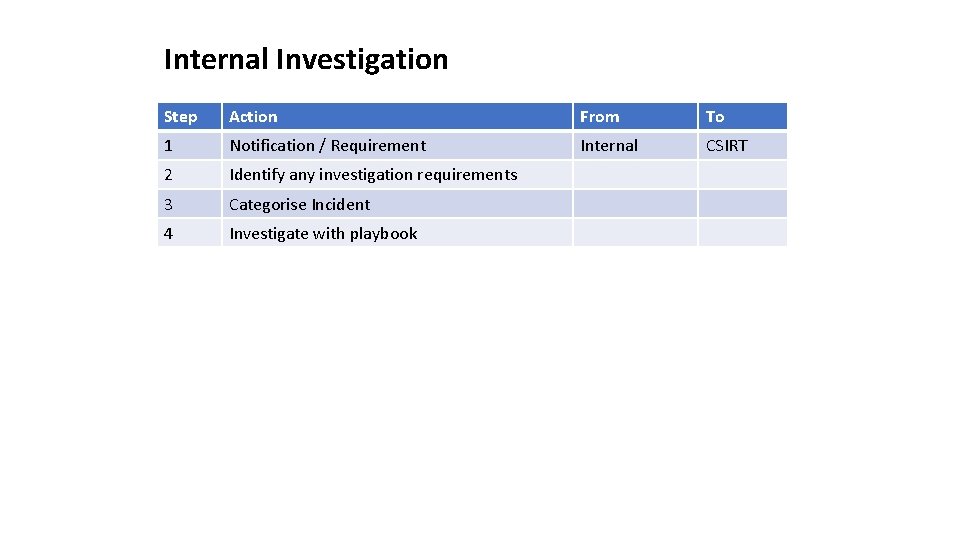 Internal Investigation

| Step | Action | From | To |
|---|---|---|---|
| 1 | Notification / Requirement | Internal | CSIRT |
| 2 | Identify any investigation requirements | | |
| 3 | Categorise Incident | | |
| 4 | Investigate with playbook | | |